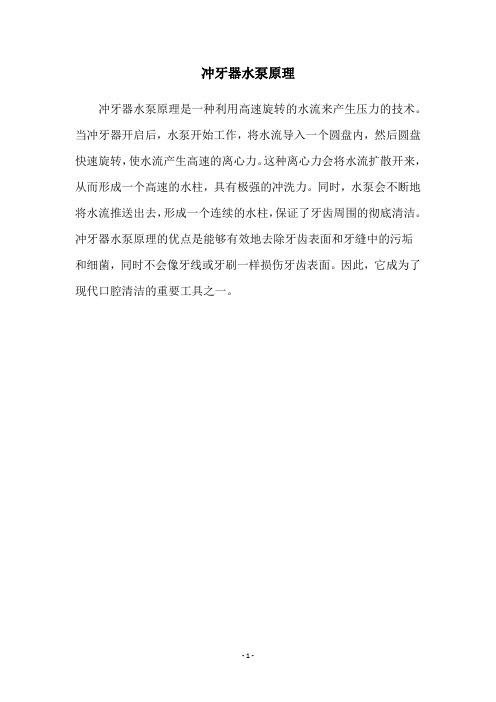 冲牙器水泵原理

冲牙器水泵原理是一种利用高速旋转的水流来产生压力的技术。当冲牙器开启后，水泵开始工作，将水流导入一个圆盘内，然后圆盘快速旋转，使水流产生高速的离心力。这种离心力会将水流扩散开来，从而形成一个高速的水柱，具有极强的冲洗力。同时，水泵会不断地将水流推送出去，形成一个连续的水柱，保证了牙齿周围的彻底清洁。冲牙器水泵原理的优点是能够有效地去除牙齿表面和牙缝中的污垢和细菌，同时不会像牙线或牙刷一样损伤牙齿表面。因此，它成为了现代口腔清洁的重要工具之一。

- 1 -